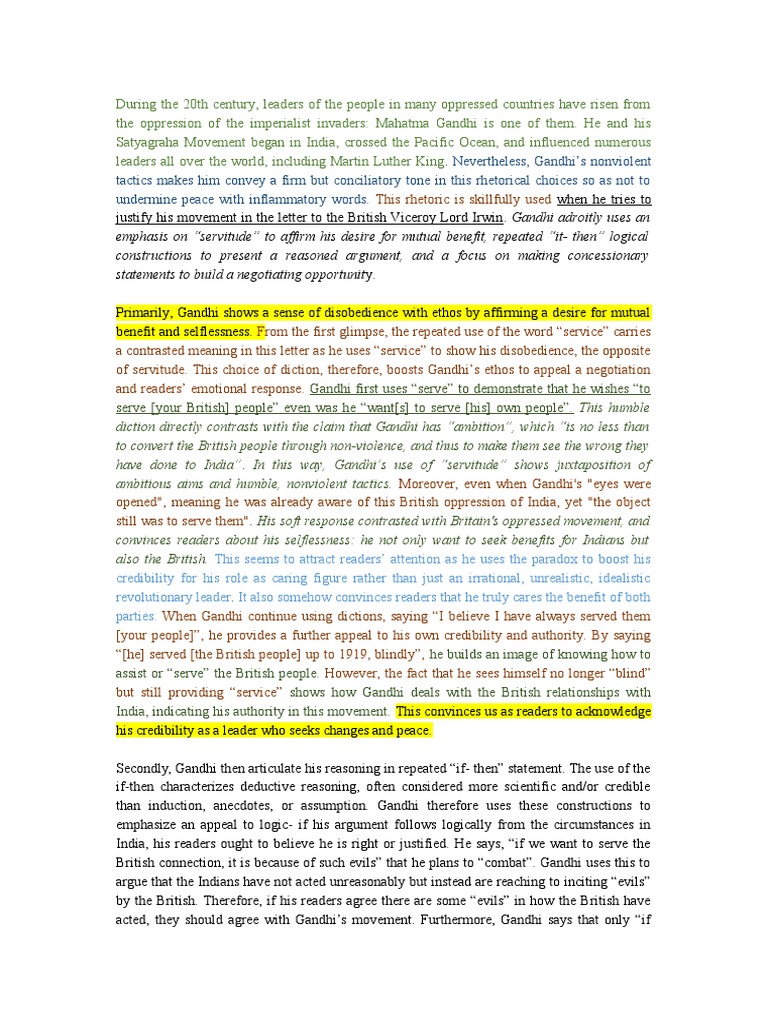 During the 20th century, leaders of the people in many oppressed countries have risen from the oppression of the imperialist invaders: Mahatma Gandhi is one of them. He and his Satyagraha Movement began in India, crossed the Pacific Ocean, and influenced numerous leaders all over the world, including Martin Luther King. Nevertheless, Gandhi's nonviolent tactics makes him convey a firm but conciliatory tone in this rhetorical choices so as not to undermine peace with inflammatory words. This rhetoric is skillfully used when he tries to justify his movement in the letter to the British Viceroy Lord Irwin. Gandhi adroitly uses an emphasis on "servitude" to affirm his desire for mutual benefit, repeated "it- then" logical constructions to present a reasoned argument, and a focus on making concessionary statements to build a negotiating opportunity.

Primarily, Gandhi shows a sense of disobedience with ethos by affirming a desire for mutual benefit and selflessness. From the first glimpse, the repeated use of the word "service" carries a contrasted meaning in this letter as he uses "service" to show his disobedience, the opposite of servitude. This choice of diction, therefore, boosts Gandhi's ethos to appeal a negotiation and readers' emotional response. Gandhi first uses "serve" to demonstrate that he wishes "to serve [your British] people" even was he "want[s] to serve [his] own people". This humble diction directly contrasts with the claim that Gandhi has "ambition", which "is no less than to convert the British people through non-violence, and thus to make them see the wrong they have done to India". In this way, Gandhi's use of "servitude" shows juxtaposition of ambitious aims and humble, nonviolent tactics. Moreover, even when Gandhi's "eyes were opened", meaning he was already aware of this British oppression of India, yet "the object still was to serve them". His soft response contrasted with Britain's oppressed movement, and convinces readers about his selflessness: he not only want to seek benefits for Indians but also the British. This seems to attract readers' attention as he uses the paradox to boost his credibility for his role as caring figure rather than just an irrational, unrealistic, idealistic revolutionary leader. It also somehow convinces readers that he truly cares the benefit of both parties. When Gandhi continue using dictions, saying "I believe I have always served them [your people]", he provides a further appeal to his own credibility and authority. By saying "[he] served [the British people] up to 1919, blindly", he builds an image of knowing how to assist or "serve" the British people. However, the fact that he sees himself no longer "blind" but still providing "service" shows how Gandhi deals with the British relationships with India, indicating his authority in this movement. This convinces us as readers to acknowledge his credibility as a leader who seeks changes and peace.

Secondly, Gandhi then articulate his reasoning in repeated "if- then" statement. The use of the if-then characterizes deductive reasoning, often considered more scientific and/or credible than induction, anecdotes, or assumption. Gandhi therefore uses these constructions to emphasize an appeal to logic- if his argument follows logically from the circumstances in India, his readers ought to believe he is right or justified. He says, "if we want to serve the British connection, it is because of such evils" that he plans to "combat". Gandhi uses this to argue that the Indians have not acted unreasonably but instead are reaching to inciting "evils" by the British. Therefore, if his readers agree there are some "evils" in how the British have acted, they should agree with Gandhi's movement. Furthermore, Gandhi says that only "if